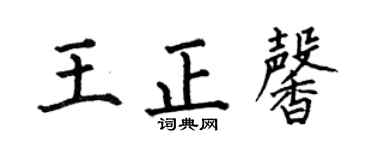 王正馨
词典网